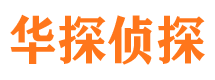 华探侦探